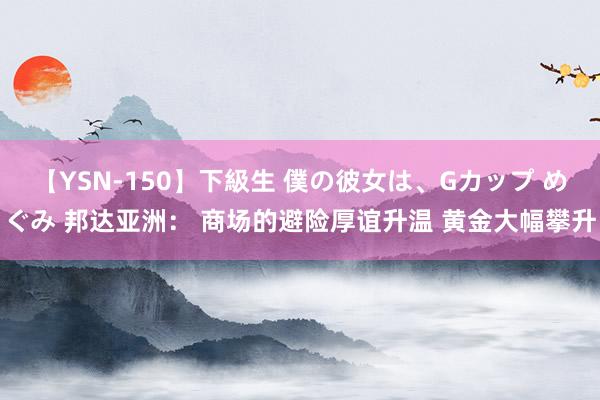 【YSN-150】下級生 僕の彼女は、Gカップ めぐみ 邦达亚洲： 商场的避险厚谊升温 黄金大幅攀升